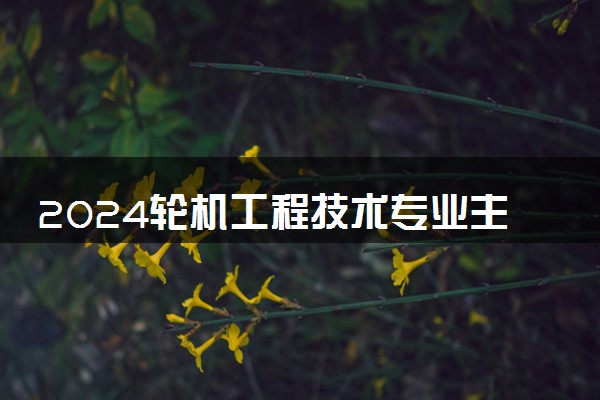 2024轮机工程技术专业主